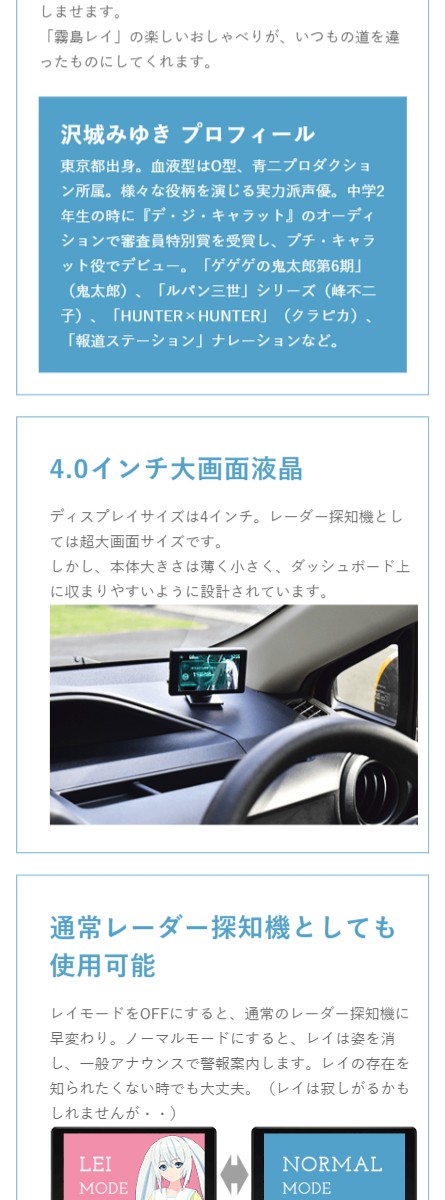 しませます。
「霧島レイ」の楽しいおしゃべりが、いつもの道を違ったものにしてくれます。

沢城みゆき プロフィール
東京都出身。血液型はO型、青二プロダクション所属。様々な役柄を演じる実力派声優。中学2年生の時に『デ・ジ・キャラット』のオーディションで審査員特別賞を受賞し、プチ・キャラット役でデビュー。「ゲゲゲの鬼太郎第6期」（鬼太郎）、「ルパン三世」シリーズ（峰不二子）、「HUNTER×HUNTER」（クラピカ）、「報道ステーション」ナレーションなど。

4.0インチ大画面液晶

ディスプレイサイズは4インチ。レーダー探知機としては超大画面サイズです。
しかし、本体大きさは薄く小さく、ダッシュボード上に収まりやすいように設計されています。

通常レーダー探知機としても使用可能

レイモードをOFFにすると、通常のレーダー探知機に早変わり。ノーマルモードにすると、レイは姿を消し、一般アナウンスで警報案内します。レイの存在を知られたくない時でも大丈夫。（レイは寂しがるかもしれませんが・・）

LEI MODE

NORMAL MODE